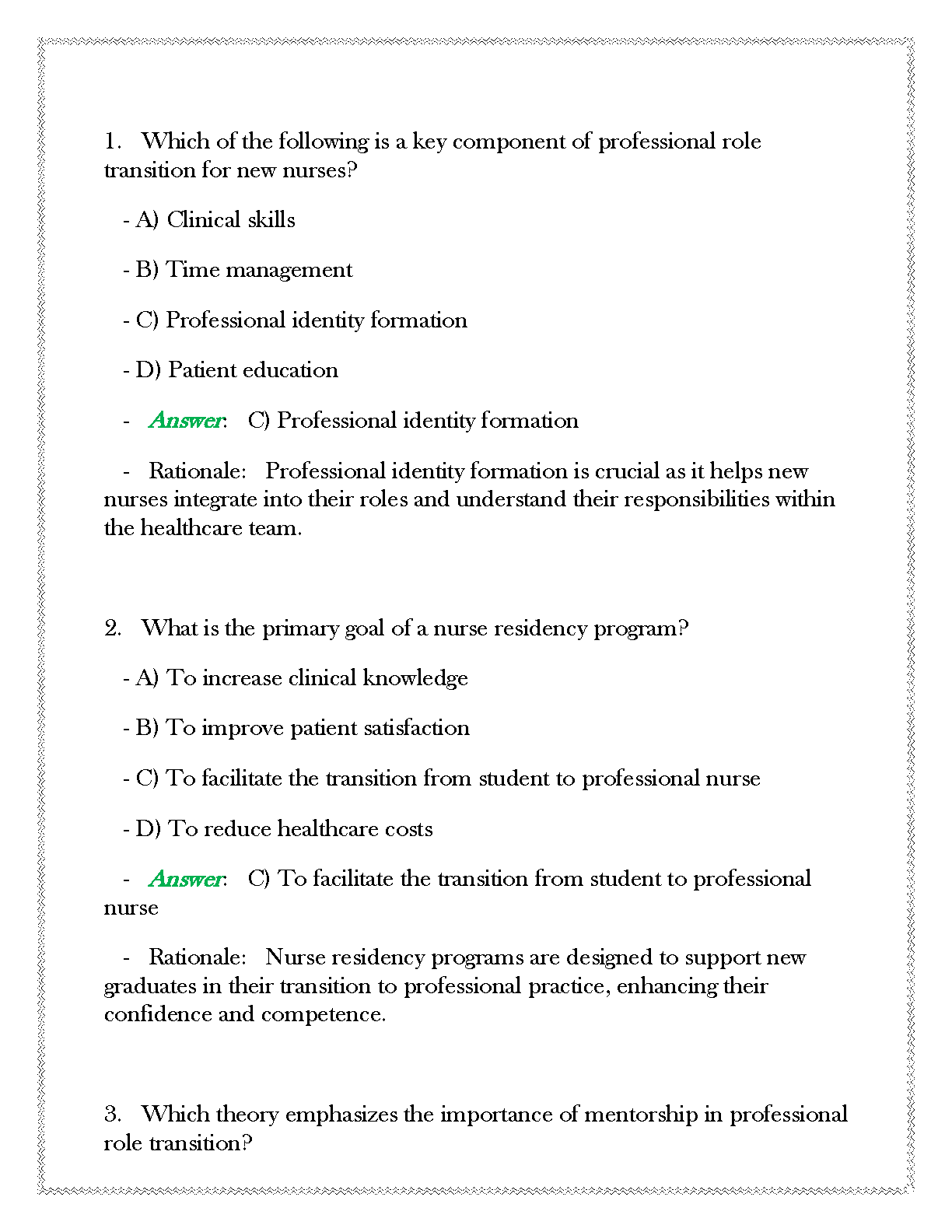 1. Which of the following is a key component of professional role transition for new nurses?

- A) Clinical skills

- B) Time management

- C) Professional identity formation

- D) Patient education

- Answer: C) Professional identity formation

- Rationale: Professional identity formation is crucial as it helps new nurses integrate into their roles and understand their responsibilities within the healthcare team.

2. What is the primary goal of a nurse residency program?

- A) To increase clinical knowledge

- B) To improve patient satisfaction

- C) To facilitate the transition from student to professional nurse

- D) To reduce healthcare costs

- Answer: C) To facilitate the transition from student to professional nurse

- Rationale: Nurse residency programs are designed to support new graduates in their transition to professional practice, enhancing their confidence and competence.

3. Which theory emphasizes the importance of mentorship in professional role transition?